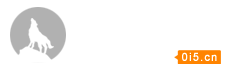 0i5.cn